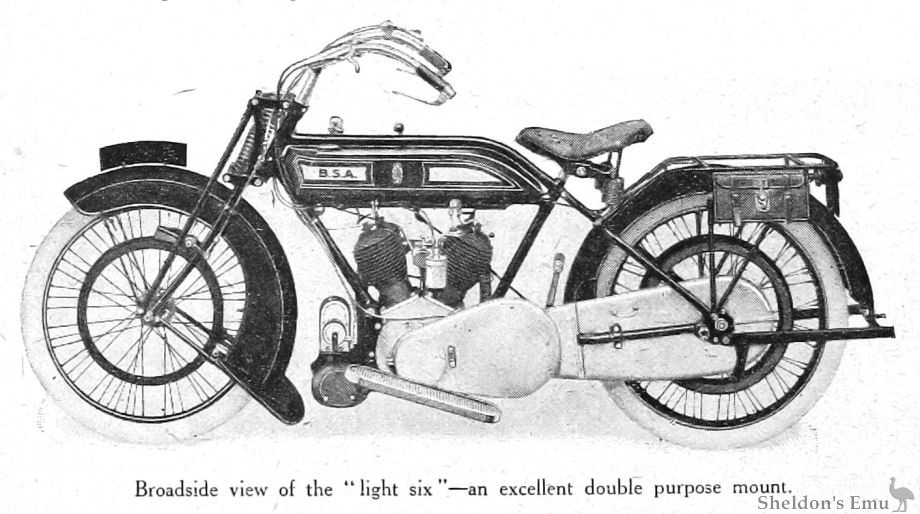 B.S.A.

Broadside view of the "light six"—an excellent double purpose mount.

Sheldon's Emu